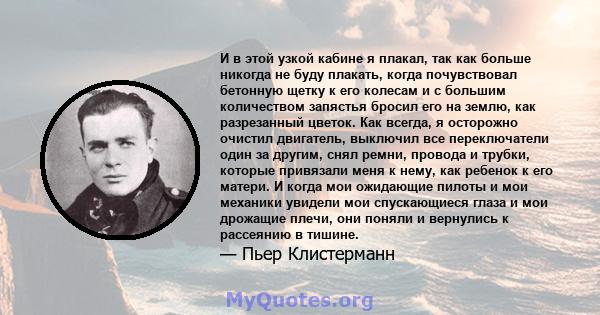 И в этой узкой кабине я плакал, так как больше никогда не буду плакать, когда почувствовал бетонную щетку к его колесам и с большим количеством запястья бросил его на землю, как разрезанный цветок. Как всегда, я осторожно очистил двигатель, выключил все переключатели один за другим, снял ремни, провода и трубки, которые привязали меня к нему, как ребенок к его матери. И когда мои ожидающие пилоты и мои механики увидели мои спускающиеся глаза и мои дрожащие плечи, они поняли и вернулись к рассеянию в тишине.

— Пьер Клистерманн

MyQuotes.org